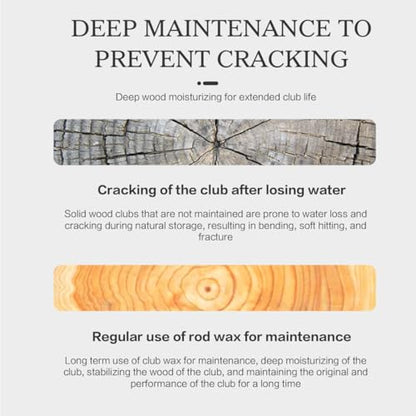 DEEP MAINTENANCE TO PREVENT CRACKING

Deep wood moisturizing for extended club life

Cracking of the club after losing water

Solid wood clubs that are not maintained are prone to water loss and cracking during natural storage, resulting in bending, soft hitting, and fracture

Regular use of rod wax for maintenance

Long term use of club wax for maintenance, deep moisturizing of the club, stabilizing the wood of the club, and maintaining the original and performance of the club for a long time